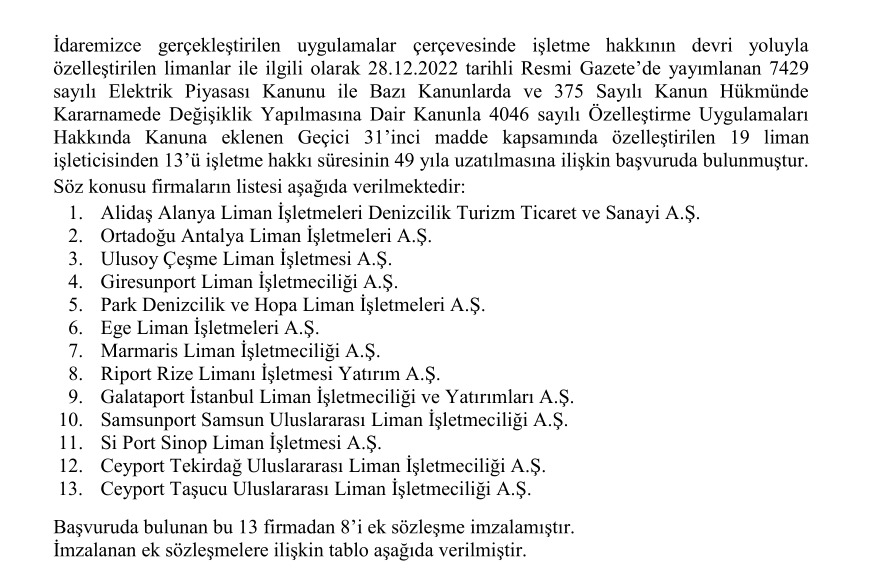 İdaremizce gerçekleştirilen uygulamalar çerçevesinde işletme hakkının devri yoluyla özelleştirilen limanlar ile ilgili olarak 28.12.2022 tarihli Resmi Gazete'de yayımlanan 7429 sayılı Elektrik Piyasası Kanunu ile Bazı Kanunlarda ve 375 Sayılı Kanun Hükmünde Kararnamede Değişiklik Yapılmasına Dair Kanunla 4046 sayılı Özelleştirme Uygulamaları Hakkında Kanuna eklenen Geçici 31'inci madde kapsamında özelleştirilen 19 liman işleticisinden 13'ü işletme hakkı süresinin 49 yıla uzatılmasına ilişkin başvuruda bulunmuştur.
Söz konusu firmaların listesi aşağıda verilmektedir:

1. Alidaş Alanya Liman İşletmeleri Denizcilik Turizm Ticaret ve Sanayi A.Ş.
2. Ortadoğu Antalya Liman İşletmeleri A.Ş.
3. Ulusoy Çeşme Liman İşletmesi A.Ş.
4. Giresunport Liman İşletmeciliği A.Ş.
5. Park Denizcilik ve Hopa Liman İşletmeleri A.Ş.
6. Ege Liman İşletmeleri A.Ş.
7. Marmaris Liman İşletmeciliği A.Ş.
8. Riport Rize Limanı İşletmesi Yatırım A.Ş.
9. Galataport İstanbul Liman İşletmeciliği ve Yatırımları A.Ş.
10. Samsunport Samsun Uluslararası Liman İşletmeciliği A.Ş.
11. Si Port Sinop Liman İşletmesi A.Ş.
12. Ceyport Tekirdağ Uluslararası Liman İşletmeciliği A.Ş.
13. Ceyport Taşucu Uluslararası Liman İşletmeciliği A.Ş.

Başvuruda bulunan bu 13 firmadan 8'i ek sözleşme imzalamıştır.
İmzalanan ek sözleşmelere ilişkin tablo aşağıda verilmiştir.